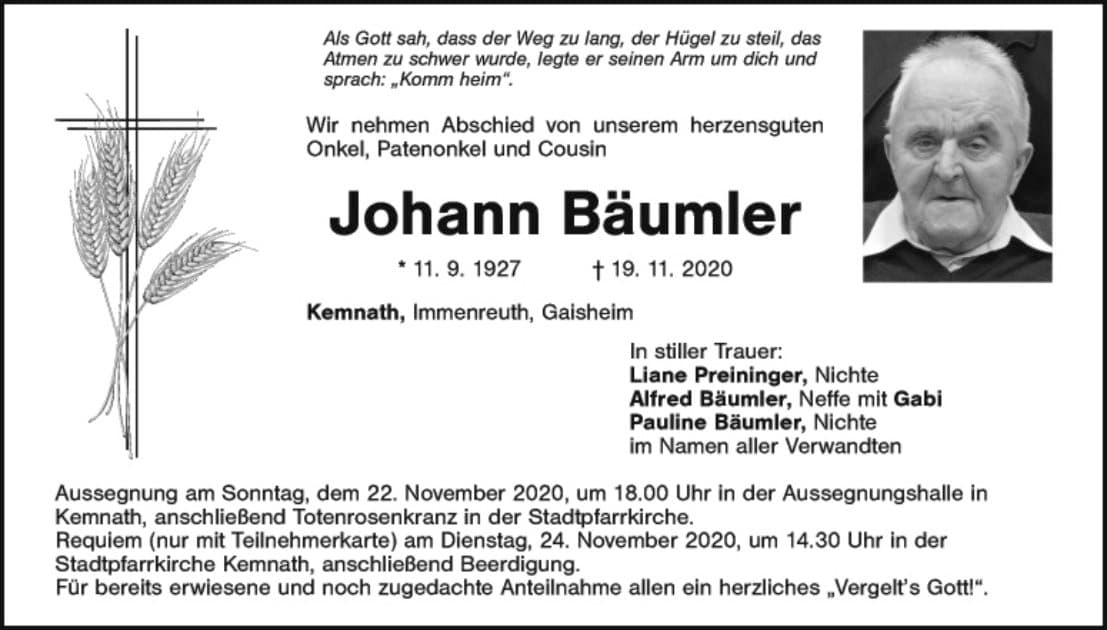 Als Gott sah, dass der Weg zu lang, der Hügel zu steil, das Atmen zu schwer wurde, legte er seinen Arm um dich und sprach: „Komm heim“.

Wir nehmen Abschied von unserem herzensguten Onkel, Patenonkel und Cousin

Johann Bäumler

* 11. 9. 1927 † 19. 11. 2020

Kemnath, Immenreuth, Gaisheim

In stiller Trauer:
Liane Preininger, Nichte
Alfred Bäumler, Neffe mit Gabi
Pauline Bäumler, Nichte
im Namen aller Verwandten

Aussegnung am Sonntag, dem 22. November 2020, um 18.00 Uhr in der Aussegnungshalle in Kemnath, anschließend Totenrosenkranz in der Stadtpfarrkirche.
Requiem (nur mit Teilnehmerkarte) am Dienstag, 24. November 2020, um 14.30 Uhr in der Stadtpfarrkirche Kemnath, anschließend Beerdigung.
Für bereits erwiesene und noch zugedachte Anteilnahme allen ein herzliches „Vergelt’s Gott!“.